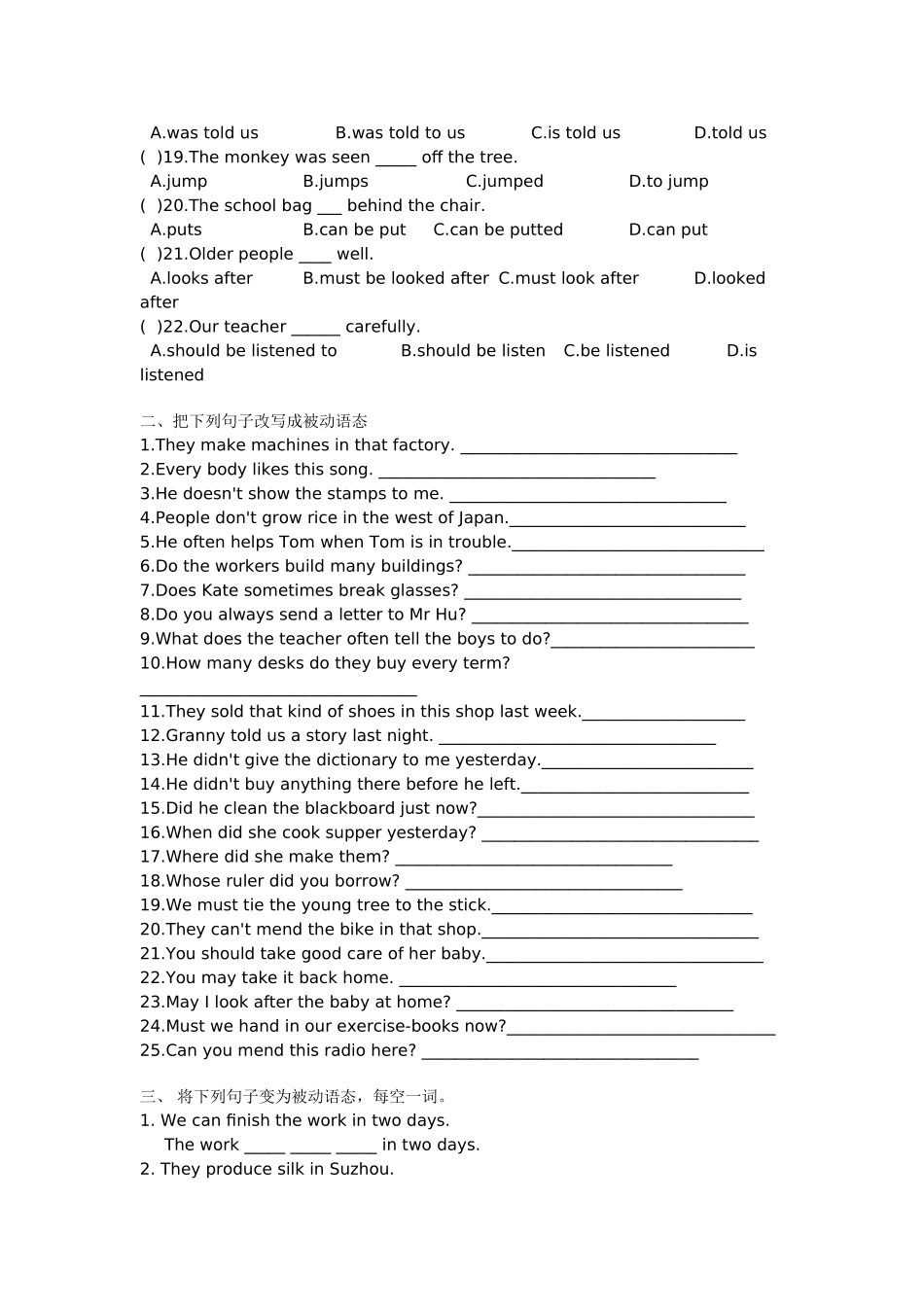 A.was told us B.was told to us C.is told us D.told us
( )19.The monkey was seen ____ off the tree.
A.jump B.jumps C.jumped D.to jump
( )20.The school bag ____ behind the chair.
A.puts B.can be put C.can be putted D.can put
( )21.Older people ____ well.
A.looks after B.must be looked after C.must look after D.looked after
( )22.Our teacher ____ carefully.
A.should be listened to B.should be listen C.be listened D.is listened

二、把下列句子改写成被动语态
1.They make machines in that factory. ____
2.Every body likes this song. ____
3.He doesn't show the stamps to me. ____
4.People don't grow rice in the west of Japan.____
5.He often helps Tom when Tom is in trouble.____
6.Do the workers build many buildings? ____
7.Does Kate sometimes break glasses? ____
8.Do you always send a letter to Mr Hu? ____
9.What does the teacher often tell the boys to do?____
10.How many desks do they buy every term?
____
11.They sold that kind of shoes in this shop last week.____
12.Granny told us a story last night. ____
13.He didn't give the dictionary to me yesterday.____
14.He didn't buy anything there before he left.____
15.Did he clean the blackboard just now?____
16.When did she cook supper yesterday? ____
17.Where did she make them? ____
18.Whose ruler did you borrow? ____
19.We must tie the young tree to the stick.____
20.They can't mend the bike in that shop.____
21.You should take good care of her baby.____
22.You may take it back home. ____
23.May I look after the baby at home? ____
24.Must we hand in our exercise-books now?____
25.Can you mend this radio here? ____

三、 将下列句子变为被动语态，每空一词。
1. We can finish the work in two days.
The work ____ ____ ____ in two days.
2. They produce silk in Suzhou.